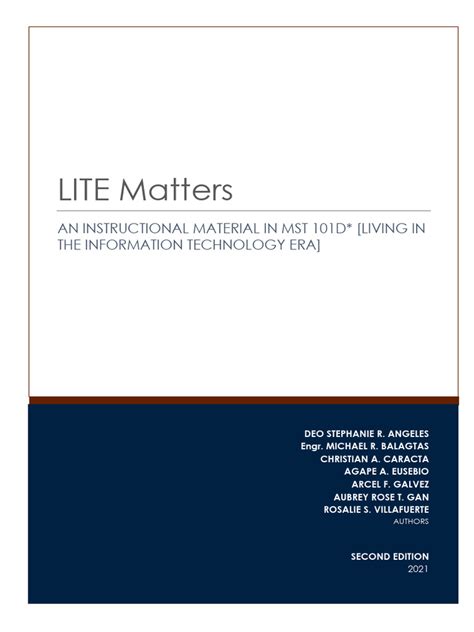 LITE Matters

AN INSTRUCTIONAL MATERIAL IN MST 101D* [LIVING IN THE INFORMATION TECHNOLOGY ERA]

DEO STEPHANIE R. ANGELES
Engr. MICHAEL R. BALAGTAS
CHRISTIAN A. CARACTA
AGAPE A. EUSEBIO
ARCEL F. GALVEZ
AUBREY ROSE T. GAN
ROSALIE S. VILLAFUERTE
AUTHORS

SECOND EDITION
2021